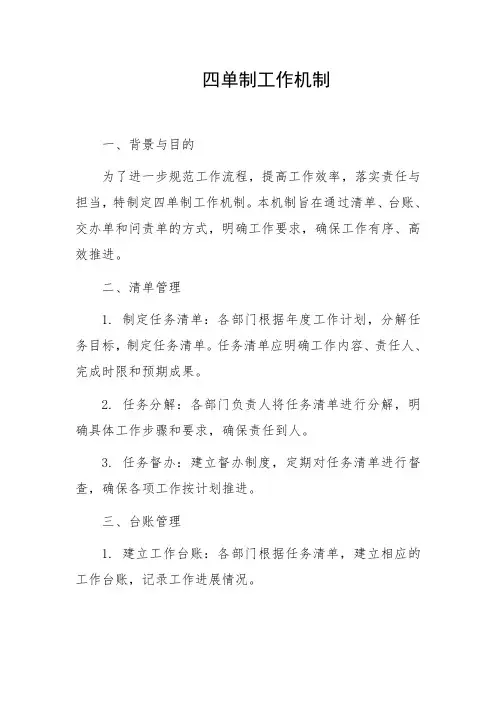 四单制工作机制

一、背景与目的

为了进一步规范工作流程，提高工作效率，落实责任与担当，特制定四单制工作机制。本机制旨在通过清单、台账、交办单和问责单的方式，明确工作要求，确保工作有序、高效推进。

二、清单管理

1. 制定任务清单：各部门根据年度工作计划，分解任务目标，制定任务清单。任务清单应明确工作内容、责任人、完成时限和预期成果。

2. 任务分解：各部门负责人将任务清单进行分解，明确具体工作步骤和要求，确保责任到人。

3. 任务督办：建立督办制度，定期对任务清单进行督查，确保各项工作按计划推进。

三、台账管理

1. 建立工作台账：各部门根据任务清单，建立相应的工作台账，记录工作进展情况。